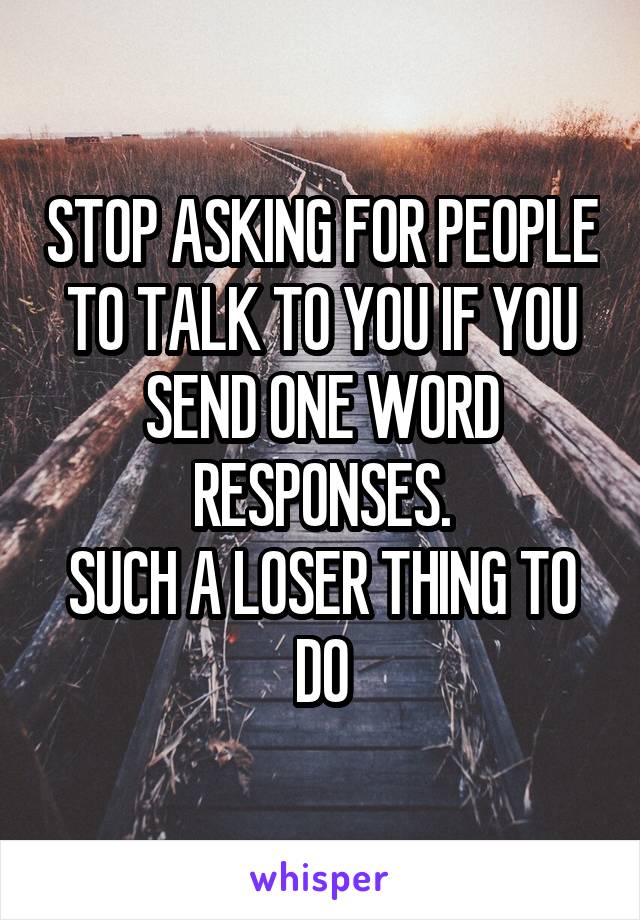 STOP ASKING FOR PEOPLE TO TALK TO YOU IF YOU SEND ONE WORD RESPONSES.
SUCH A LOSER THING TO DO

whisper